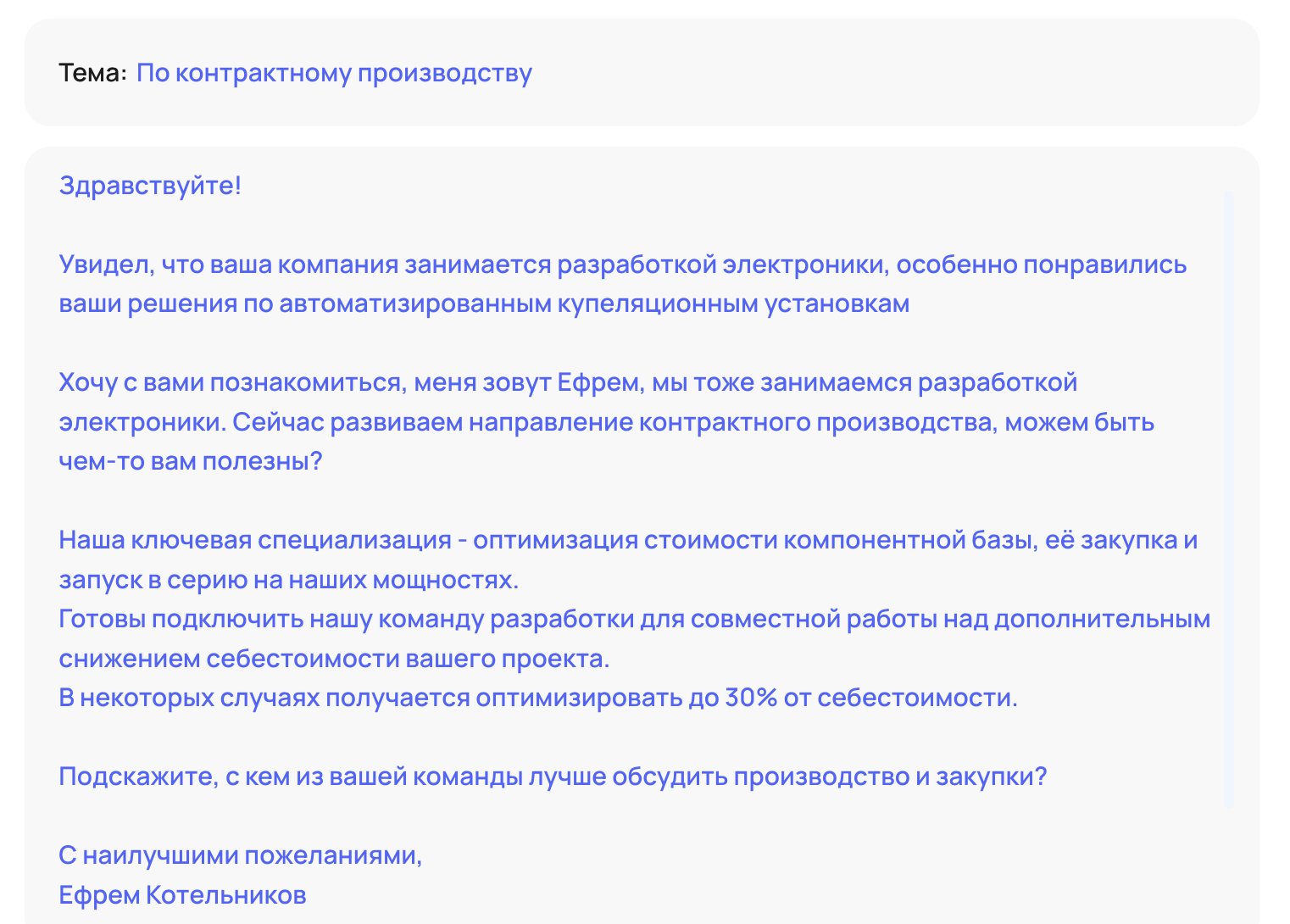 Тема: По контрактному производству

Здравствуйте!

Увидел, что ваша компания занимается разработкой электроники, особенно понравились ваши решения по автоматизированным купеляционным установкам

Хочу с вами познакомиться, меня зовут Ефрем, мы тоже занимаемся разработкой электроники. Сейчас развиваем направление контрактного производства, можем быть чем-то вам полезны?

Наша ключевая специализация - оптимизация стоимости компонентной базы, её закупка и запуск в серию на наших мощностях.
Готовы подключить нашу команду разработки для совместной работы над дополнительным снижением себестоимости вашего проекта.
В некоторых случаях получается оптимизировать до 30% от себестоимости.

Подскажите, с кем из вашей команды лучше обсудить производство и закупки?

С наилучшими пожеланиями,
Ефрем Котельников